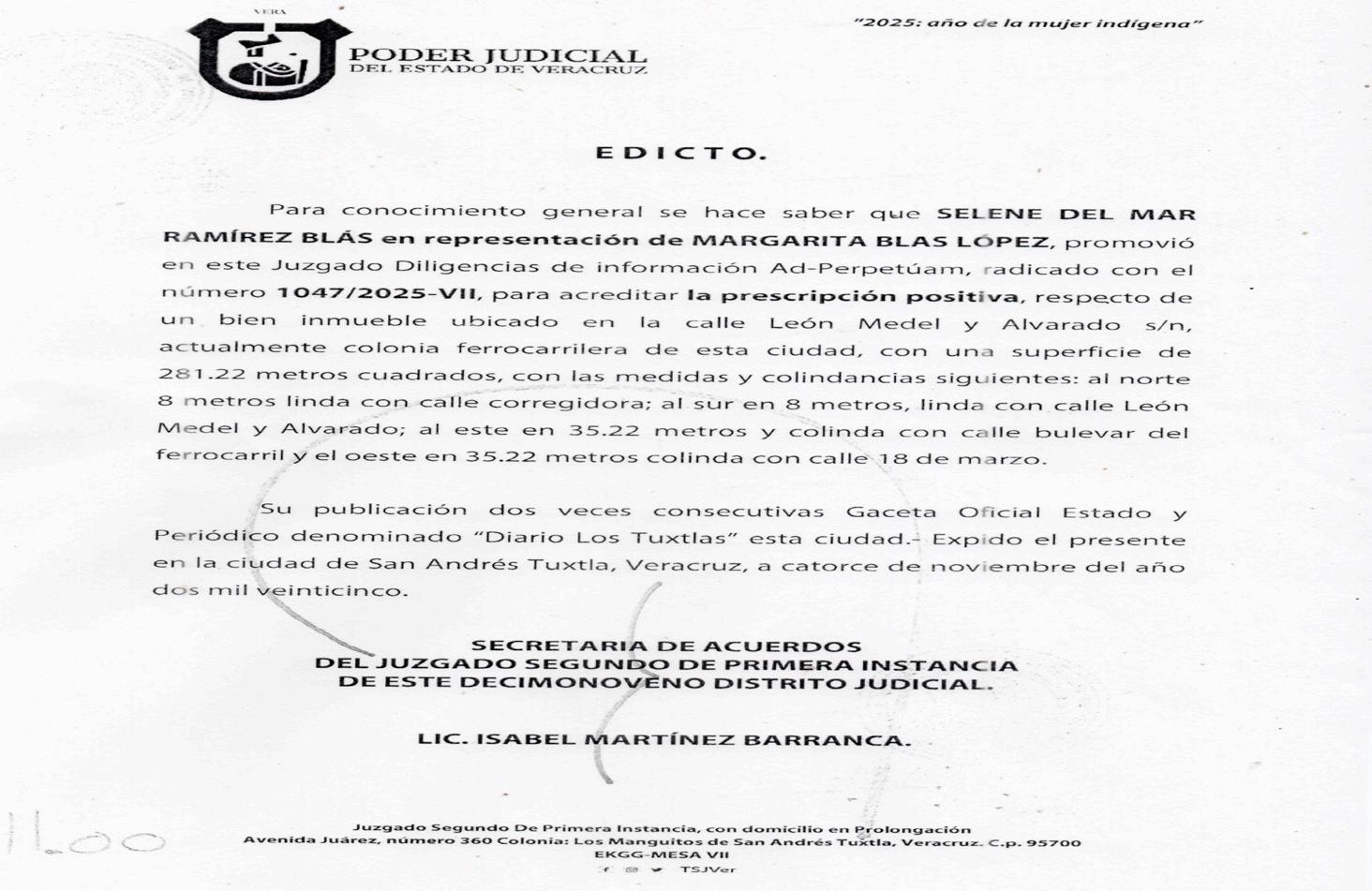 VERA

PODER JUDICIAL
DEL ESTADO DE VERACRUZ

"2025: año de la mujer indígena"

EDICTO.

Para conocimiento general se hace saber que SELENE DEL MAR RAMÍREZ BLÁS en representación de MARGARITA BLAS LÓPEZ, promovió en este Juzgado Diligencias de información Ad-Perpetúam, radicado con el número 1047/2025-VII, para acreditar la prescripción positiva, respecto de un bien inmueble ubicado en la calle León Medel y Alvarado s/n, actualmente colonia ferrocarrilera de esta ciudad, con una superficie de 281.22 metros cuadrados, con las medidas y colindancias siguientes: al norte 8 metros linda con calle corregidora; al sur en 8 metros, linda con calle León Medel y Alvarado; al este en 35.22 metros y colinda con calle bulevar del ferrocarril y el oeste en 35.22 metros colinda con calle 18 de marzo.

Su publicación dos veces consecutivas Gaceta Oficial Estado y Periódico denominado "Diario Los Tuxtlas" esta ciudad.- Expido el presente en la ciudad de San Andrés Tuxtla, Veracruz, a catorce de noviembre del año dos mil veinticinco.

SECRETARIA DE ACUERDOS
DEL JUZGADO SEGUNDO DE PRIMERA INSTANCIA
DE ESTE DECIMONOVENO DISTRITO JUDICIAL.

LIC. ISABEL MARTÍNEZ BARRANCA.

11.00

Juzgado Segundo De Primera Instancia, con domicilio en Prolongación Avenida Juárez, número 360 Colonia: Los Manguitos de San Andrés Tuxtla, Veracruz. C.p. 95700
EKGG-MESA VII
TSJVer